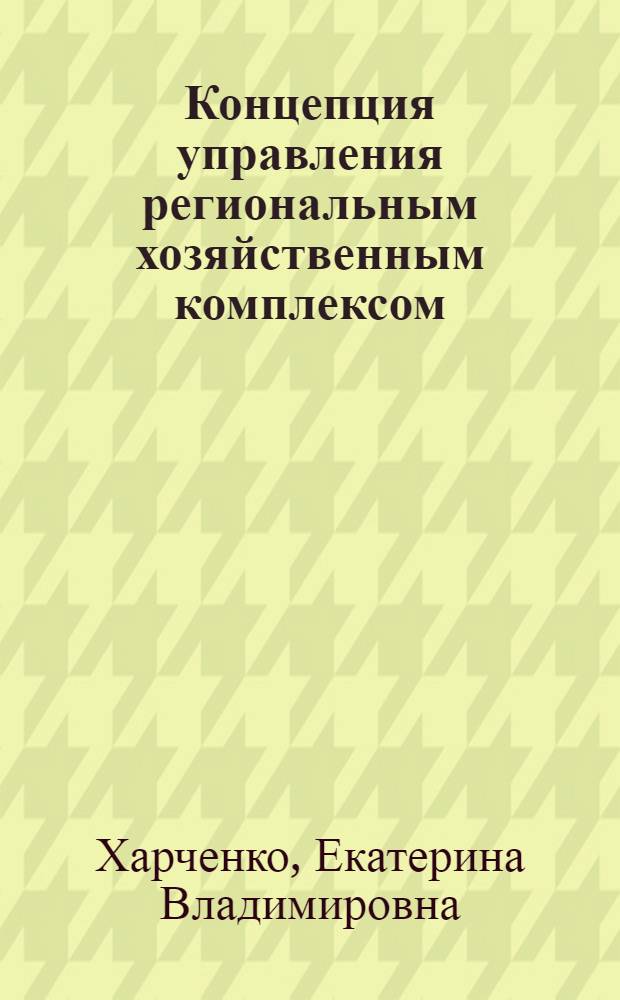 Концепция управления региональным хозяйственным комплексом

Харченко, Екатерина Владимировна